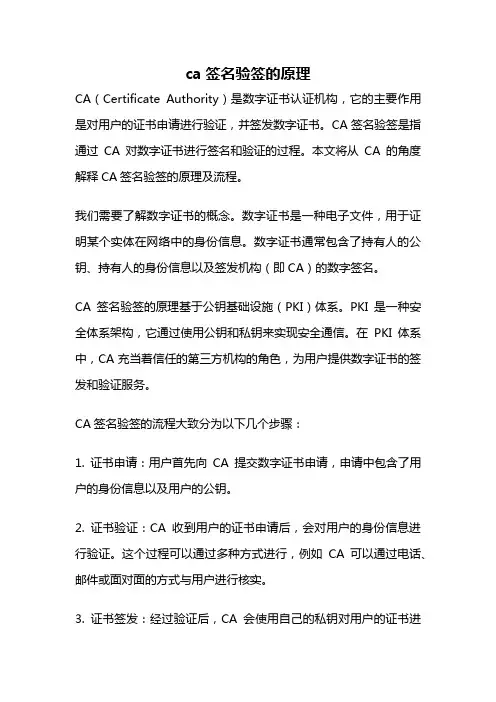 ca 签名验签的原理

CA（Certificate Authority）是数字证书认证机构，它的主要作用是对用户的证书申请进行验证，并签发数字证书。CA 签名验签是指通过 CA 对数字证书进行签名和验证的过程。本文将从 CA 的角度解释 CA 签名验签的原理及流程。

我们需要了解数字证书的概念。数字证书是一种电子文件，用于证明某个实体在网络中的身份信息。数字证书通常包含了持有人的公钥、持有人的身份信息以及签发机构（即 CA）的数字签名。

CA 签名验签的原理基于公钥基础设施（PKI）体系。PKI 是一种安全体系架构，它通过使用公钥和私钥来实现安全通信。在 PKI 体系中，CA 充当着信任的第三方机构的角色，为用户提供数字证书的签发和验证服务。

CA 签名验签的流程大致分为以下几个步骤：

1. 证书申请：用户首先向 CA 提交数字证书申请，申请中包含了用户的身份信息以及用户的公钥。

2. 证书验证：CA 收到用户的证书申请后，会对用户的身份信息进行验证。这个过程可以通过多种方式进行，例如 CA 可以通过电话、邮件或面对面的方式与用户进行核实。

3. 证书签发：经过验证后，CA 会使用自己的私钥对用户的证书进